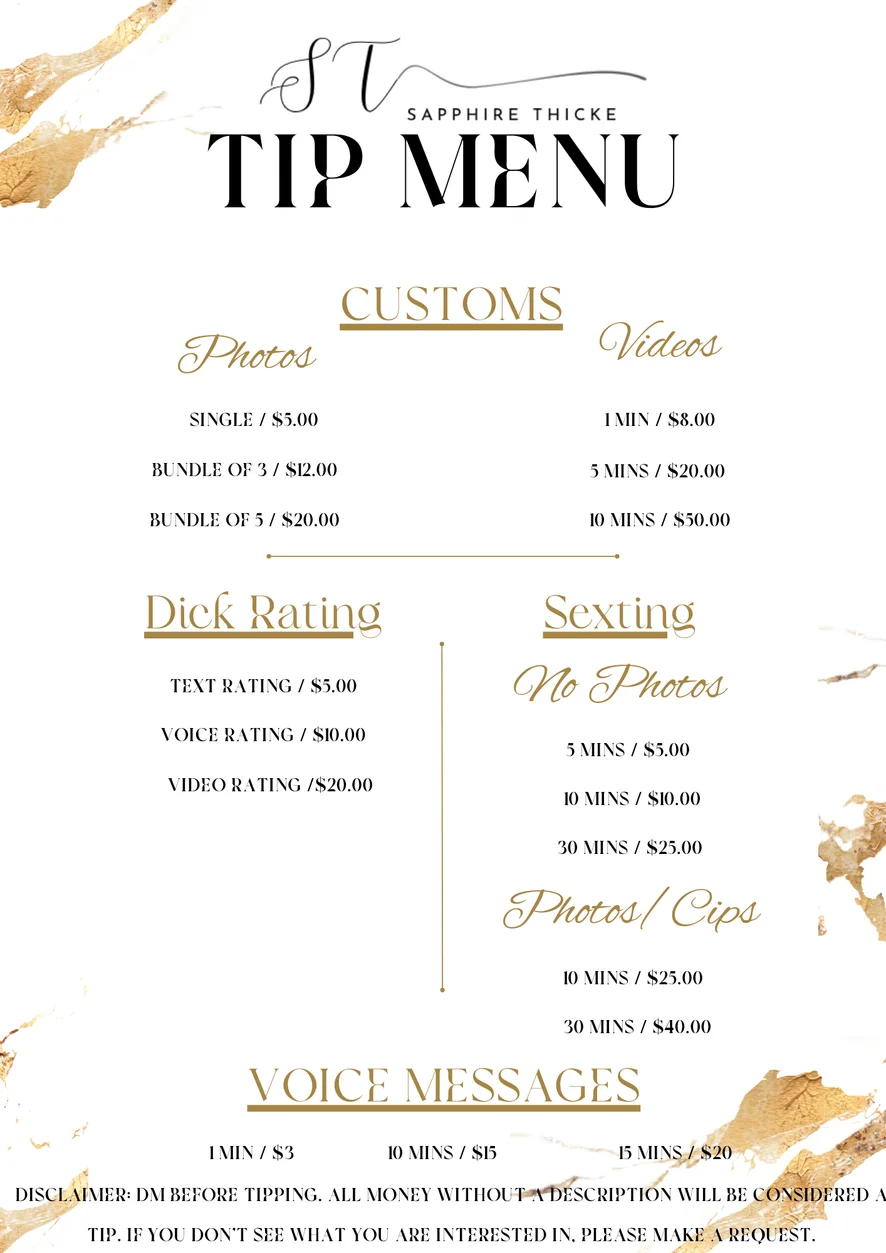 ST
SAPPHIRE THICKE
TIP MENU

CUSTOMS

Photos

SINGLE / $5.00

BUNDLE OF 3 / $12.00

BUNDLE OF 5 / $20.00

Videos

1 MIN / $8.00

5 MINS / $20.00

10 MINS / $50.00

Dick Rating

TEXT RATING / $5.00

VOICE RATING / $10.00

VIDEO RATING /$20.00

Sexting

No Photos

5 MINS / $5.00

10 MINS / $10.00

30 MINS / $25.00

Photos/ Cips

10 MINS / $25.00

30 MINS / $40.00

VOICE MESSAGES

1 MIN / $3 10 MINS / $15 15 MINS / $20

DISCLAIMER: DM BEFORE TIPPING. ALL MONEY WITHOUT A DESCRIPTION WILL BE CONSIDERED A TIP. IF YOU DON'T SEE WHAT YOU ARE INTERESTED IN, PLEASE MAKE A REQUEST.